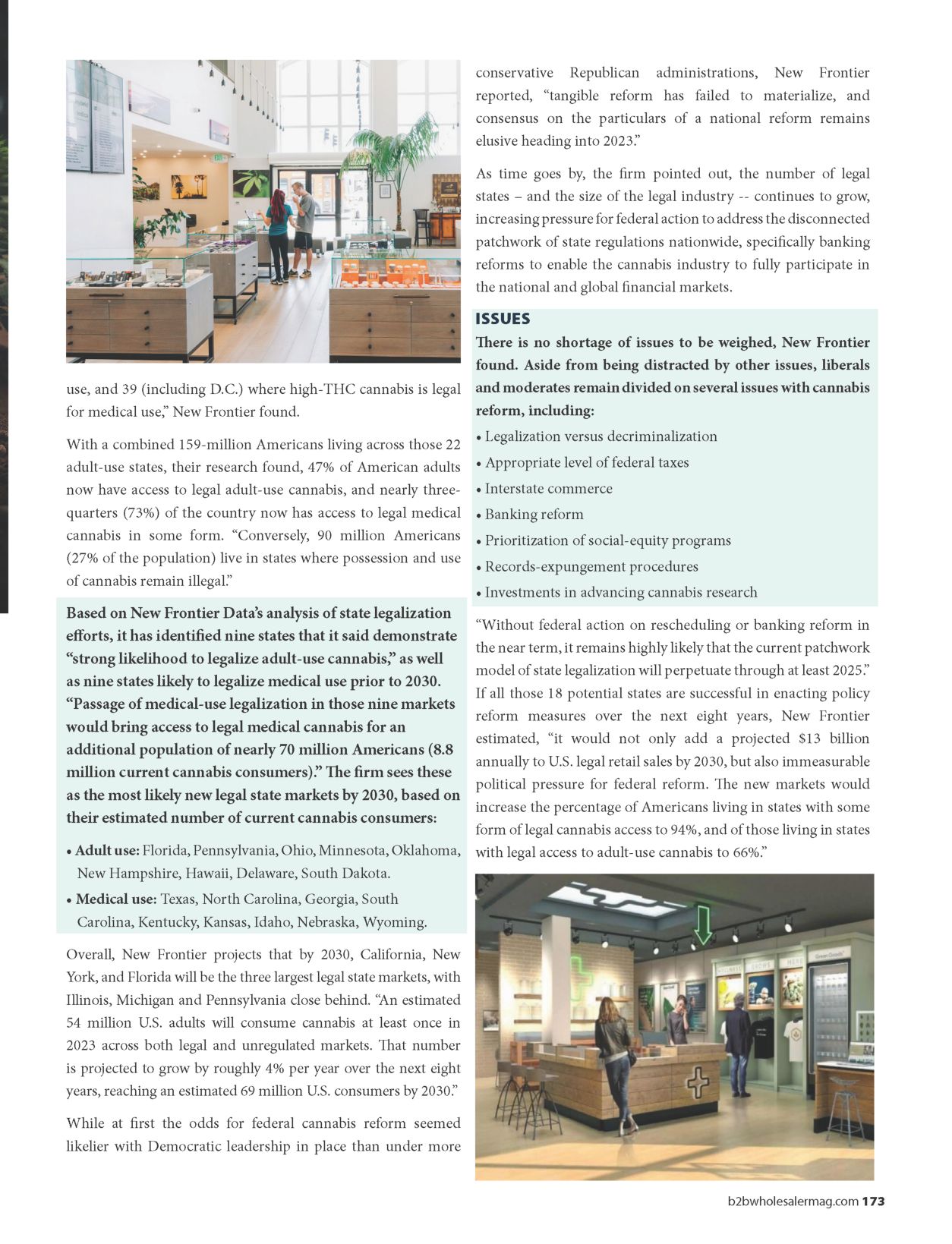 use, and 39 (including D.C.) where high-THC cannabis is legal for medical use," New Frontier found.

With a combined 159-million Americans living across those 22 adult-use states, their research found, 47% of American adults now have access to legal adult-use cannabis, and nearly three-quarters (73%) of the country now has access to legal medical cannabis in some form. "Conversely, 90 million Americans (27% of the population) live in states where possession and use of cannabis remain illegal."

Based on New Frontier Data's analysis of state legalization efforts, it has identified nine states that it said demonstrate "strong likelihood to legalize adult-use cannabis," as well as nine states likely to legalize medical use prior to 2030. "Passage of medical-use legalization in those nine markets would bring access to legal medical cannabis for an additional population of nearly 70 million Americans (8.8 million current cannabis consumers)." The firm sees these as the most likely new legal state markets by 2030, based on their estimated number of current cannabis consumers:

• Adult use: Florida, Pennsylvania, Ohio, Minnesota, Oklahoma, New Hampshire, Hawaii, Delaware, South Dakota.
• Medical use: Texas, North Carolina, Georgia, South Carolina, Kentucky, Kansas, Idaho, Nebraska, Wyoming.

Overall, New Frontier projects that by 2030, California, New York, and Florida will be the three largest legal state markets, with Illinois, Michigan and Pennsylvania close behind. "An estimated 54 million U.S. adults will consume cannabis at least once in 2023 across both legal and unregulated markets. That number is projected to grow by roughly 4% per year over the next eight years, reaching an estimated 69 million U.S. consumers by 2030."

While at first the odds for federal cannabis reform seemed likelier with Democratic leadership in place than under more conservative Republican administrations, New Frontier reported, "tangible reform has failed to materialize, and consensus on the particulars of a national reform remains elusive heading into 2023."

As time goes by, the firm pointed out, the number of legal states – and the size of the legal industry -- continues to grow, increasing pressure for federal action to address the disconnected patchwork of state regulations nationwide, specifically banking reforms to enable the cannabis industry to fully participate in the national and global financial markets.

ISSUES
There is no shortage of issues to be weighed, New Frontier found. Aside from being distracted by other issues, liberals and moderates remain divided on several issues with cannabis reform, including:
• Legalization versus decriminalization
• Appropriate level of federal taxes
• Interstate commerce
• Banking reform
• Prioritization of social-equity programs
• Records-expungement procedures
• Investments in advancing cannabis research

"Without federal action on rescheduling or banking reform in the near term, it remains highly likely that the current patchwork model of state legalization will perpetuate through at least 2025." If all those 18 potential states are successful in enacting policy reform measures over the next eight years, New Frontier estimated, "it would not only add a projected $13 billion annually to U.S. legal retail sales by 2030, but also immeasurable political pressure for federal reform. The new markets would increase the percentage of Americans living in states with some form of legal cannabis access to 94%, and of those living in states with legal access to adult-use cannabis to 66%."

b2bwholesalermag.com 173